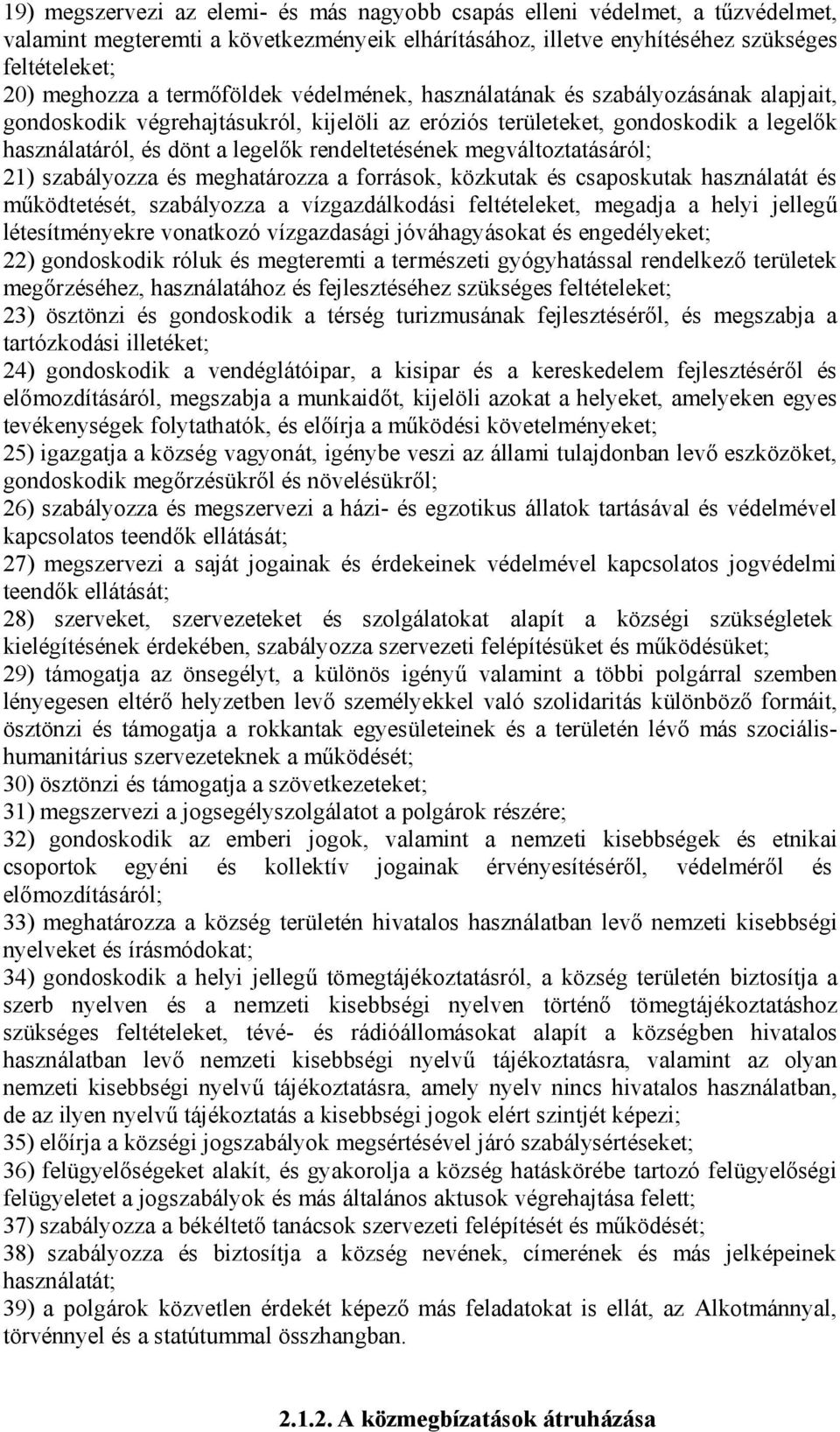 19) megszervezi az elemi- és más nagyobb csapás elleni védelmet, a tűzvédelmet, valamint megteremti a következményeik elhárításához, illetve enyhítéséhez szükséges feltételeket;
20) meghozza a termőföldek védelmének, használatának és szabályozásának alapjait, gondoskodik végrehajtásukról, kijelöli az eróziós területeket, gondoskodik a legelők használatáról, és dönt a legelők rendeltetésének megváltoztatásáról;
21) szabályozza és meghatározza a források, közkutak és csaposkutak használatát és működtetését, szabályozza a vízgazdálkodási feltételeket, megadja a helyi jellegű létesítményekre vonatkozó vízgazdasági jóváhagyásokat és engedélyeket;
22) gondoskodik róluk és megteremti a természeti gyógyhatással rendelkező területek megőrzéséhez, használatához és fejlesztéséhez szükséges feltételeket;
23) ösztönzi és gondoskodik a térség turizmusának fejlesztéséről, és megszabja a tartózkodási illetéket;
24) gondoskodik a vendéglátóipar, a kisipar és a kereskedelem fejlesztéséről és előmozdításáról, megszabja a munkaidőt, kijelöli azokat a helyeket, amelyeken egyes tevékenységek folytathatók, és előírja a működési követelményeket;
25) igazgatja a község vagyonát, igénybe veszi az állami tulajdonban levő eszközöket, gondoskodik megőrzésükről és növelésükről;
26) szabályozza és megszervezi a házi- és egzotikus állatok tartásával és védelmével kapcsolatos teendők ellátását;
27) megszervezi a saját jogainak és érdekeinek védelmével kapcsolatos jogvédelmi teendők ellátását;
28) szerveket, szervezeteket és szolgálatokat alapít a községi szükségletek kielégítésének érdekében, szabályozza szervezeti felépítésüket és működésüket;
29) támogatja az önsegélyt, a különös igényű valamint a többi polgárral szemben lényegesen eltérő helyzetben levő személyekkel való szolidaritás különböző formáit, ösztönzi és támogatja a rokkantak egyesületeinek és a területén lévő más szociális-humanitárius szervezeteknek a működését;
30) ösztönzi és támogatja a szövetkezeteket;
31) megszervezi a jogsegélyszolgálatot a polgárok részére;
32) gondoskodik az emberi jogok, valamint a nemzeti kisebbségek és etnikai csoportok egyéni és kollektív jogainak érvényesítéséről, védelméről és előmozdításáról;
33) meghatározza a község területén hivatalos használatban levő nemzeti kisebbségi nyelveket és írásmódokat;
34) gondoskodik a helyi jellegű tömegtájékoztatásról, a község területén biztosítja a szerb nyelven és a nemzeti kisebbségi nyelven történő tömegtájékoztatáshoz szükséges feltételeket, tévé- és rádióállomásokat alapít a községben hivatalos használatban levő nemzeti kisebbségi nyelvű tájékoztatásra, valamint az olyan nemzeti kisebbségi nyelvű tájékoztatásra, amely nyelv nincs hivatalos használatban, de az ilyen nyelvű tájékoztatás a kisebbségi jogok elért szintjét képezi;
35) előírja a községi jogszabályok megsértésével járó szabálysértéseket;
36) felügyelőségeket alakít, és gyakorolja a község hatáskörébe tartozó felügyelőségi felügyeletet a jogszabályok és más általános aktusok végrehajtása felett;
37) szabályozza a békéltető tanácsok szervezeti felépítését és működését;
38) szabályozza és biztosítja a község nevének, címerének és más jelképeinek használatát;
39) a polgárok közvetlen érdekét képező más feladatokat is ellát, az Alkotmánnyal, törvénnyel és a statútummal összhangban.

2.1.2. A közmegbízatások átruházása